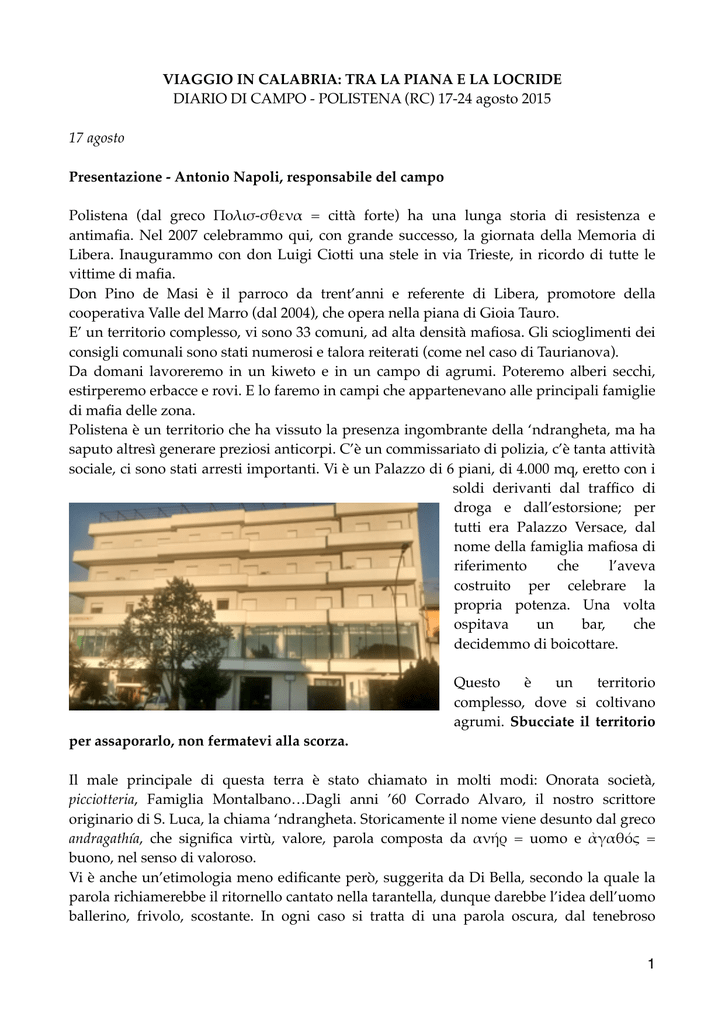 VIAGGIO IN CALABRIA: TRA LA PIANA E LA LOCRIDE
DIARIO DI CAMPO - POLISTENA (RC) 17-24 agosto 2015

17 agosto

Presentazione - Antonio Napoli, responsabile del campo

Polistena (dal greco Πολισ-σθενα = città forte) ha una lunga storia di resistenza e antimafia. Nel 2007 celebrammo qui, con grande successo, la giornata della Memoria di Libera. Inaugurammo con don Luigi Ciotti una stele in via Trieste, in ricordo di tutte le vittime di mafia.
Don Pino de Masi è il parroco da trent'anni e referente di Libera, promotore della cooperativa Valle del Marro (dal 2004), che opera nella piana di Gioia Tauro.
E' un territorio complesso, vi sono 33 comuni, ad alta densità mafiosa. Gli scioglimenti dei consigli comunali sono stati numerosi e talora reiterati (come nel caso di Taurianova).
Da domani lavoreremo in un kiweto e in un campo di agrumi. Poteremo alberi secchi, estirperemo erbacce e rovi. E lo faremo in campi che appartenevano alle principali famiglie di mafia delle zona.
Polistena è un territorio che ha vissuto la presenza ingombrante della 'ndrangheta, ma ha saputo altresì generare preziosi anticorpi. C'è un commissariato di polizia, c'è tanta attività sociale, ci sono stati arresti importanti. Vi è un Palazzo di 6 piani, di 4.000 mq, eretto con i soldi derivanti dal traffico di droga e dall'estorsione; per tutti era Palazzo Versace, dal nome della famiglia mafiosa di riferimento che l'aveva costruito per celebrare la propria potenza. Una volta ospitava un bar, che decidemmo di boicottare.

Questo è un territorio complesso, dove si coltivano agrumi. Sbucciate il territorio per assaporarlo, non fermatevi alla scorza.

Il male principale di questa terra è stato chiamato in molti modi: Onorata società, picciotteria, Famiglia Montalbano…Dagli anni '60 Corrado Alvaro, il nostro scrittore originario di S. Luca, la chiama 'ndrangheta. Storicamente il nome viene desunto dal greco andragathía, che significa virtù, valore, parola composta da ανήϱ = uomo e ἀγαθός = buono, nel senso di valoroso.
Vi è anche un'etimologia meno edificante però, suggerita da Di Bella, secondo la quale la parola richiamerebbe il ritornello cantato nella tarantella, dunque darebbe l'idea dell'uomo ballerino, frivolo, scostante. In ogni caso si tratta di una parola oscura, dal tenebroso

1